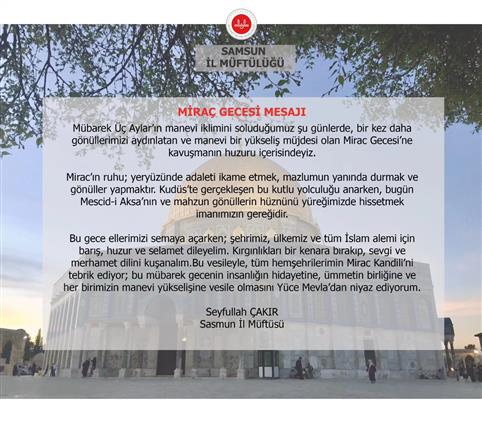 SAMSUN
İL MÜFTÜLÜĞÜ

MİRAÇ GECESİ MESAJI

Mübarek Üç Aylar'ın manevi iklimini soluduğumuz şu günlerde, bir kez daha gönüllerimizi aydınlatan ve manevi bir yükseliş müjdesi olan Mirac Gecesi'ne kavuşmanın huzuru içerisindeyiz.

Mirac'ın ruhu; yeryüzünde adaleti ikame etmek, mazlumun yanında durmak ve gönüller yapmaktır. Kudüs'te gerçekleşen bu kutlu yolculuğu anarken, bugün Mescid-i Aksa'nın ve mahzun gönüllerin hüznünü yüreğimizde hissetmek imanımızın gereğidir.

Bu gece ellerimizi semaya açarken; şehrimiz, ülkemiz ve tüm İslam alemi için barış, huzur ve selamet dileyelim. Kırgınlıkları bir kenara bırakıp, sevgi ve merhamet dilini kuşanalım.Bu vesileyle, tüm hemşehrilerimin Mirac Kandili'ni tebrik ediyor; bu mübarek gecenin insanlığın hidayetine, ümmetin birliğine ve her birimizin manevi yükselişine vesile olmasını Yüce Mevla'dan niyaz ediyorum.

Seyfullah ÇAKIR
Sasmun İl Müftüsü